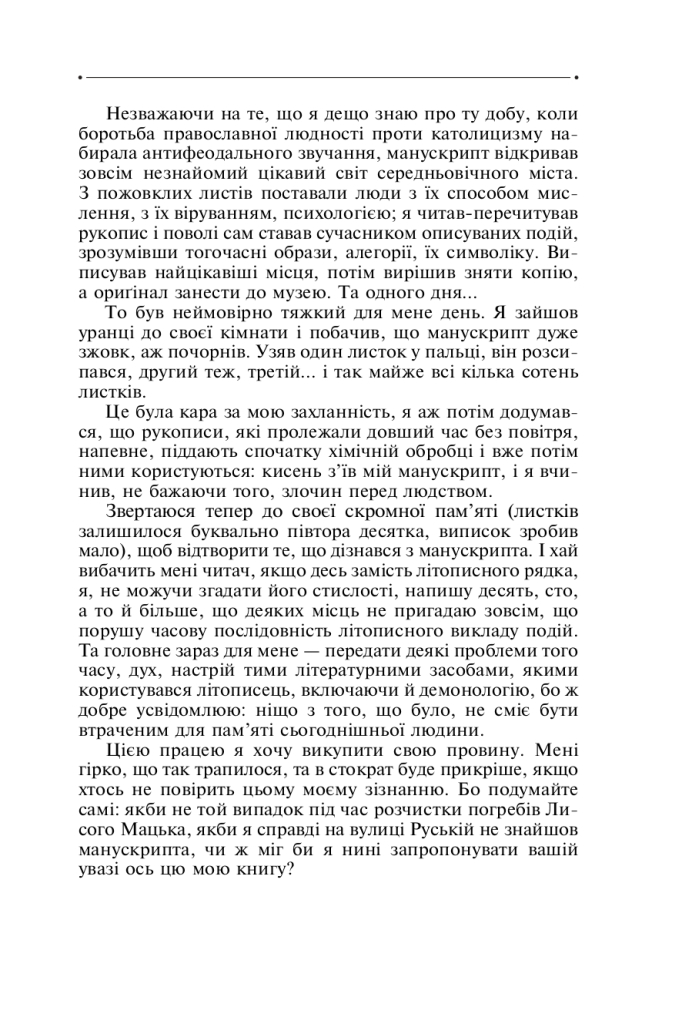 Незважаючи на те, що я дещо знаю про ту добу, коли боротьба православної людності проти католицизму набирала антифеодального звучання, манускрипт відкривав зовсім незнайомий цікавий світ середньовічного міста. З пожовклих листів поставали люди з їх способом мислення, з їх віруванням, психологією; я читав-перечитував рукопис і поволі сам ставав сучасником описуваних подій, зрозумівши тогочасні образи, алегорії, їх символіку. Виписував найцікавіші місця, потім вирішив зняти копію, а оригінал занести до музею. Та одного дня...

То був неймовірно тяжкий для мене день. Я зайшов уранці до своєї кімнати і побачив, що манускрипт дуже зжовк, аж почорнів. Узяв один листок у пальці, він розсипався, другий теж, третій... і так майже всі кілька сотень листків.

Це була кара за мою захланність, я аж потім додумався, що рукописи, які пролежали довший час без повітря, напевне, піддають спочатку хімічній обробці і вже потім ними користуються: кисень з'їв мій манускрипт, і я вчинив, не бажаючи того, злочин перед людством.

Звертаюся тепер до своєї скромної пам'яті (листків залишилося буквально півтора десятка, виписок зробив мало), щоб відтворити те, що дізнався з манускрипта. І хай вибачить мені читач, якщо десь замість літописного рядка, я, не можучи згадати його стислості, напишу десять, сто, а то й більше, що деяких місць не пригадаю зовсім, що порушу часову послідовність літописного викладу подій. Та головне зараз для мене — передати деякі проблеми того часу, дух, настрій тими літературними засобами, якими користувався літописець, включаючи й демонологію, бо ж добре усвідомлюю: ніщо з того, що було, не сміє бути втраченим для пам'яті сьогоднішньої людини.

Цією працею я хочу викупити свою провину. Мені гірко, що так трапилося, та в стократ буде прикріше, якщо хтось не повірить цьому моєму зізнанню. Бо подумайте самі: якби не той випадок під час розчистки погребів Лисого Мацька, якби я справді на вулиці Руській не знайшов манускрипта, чи ж міг би я нині запропонувати вашій увазі ось цю мою книгу?